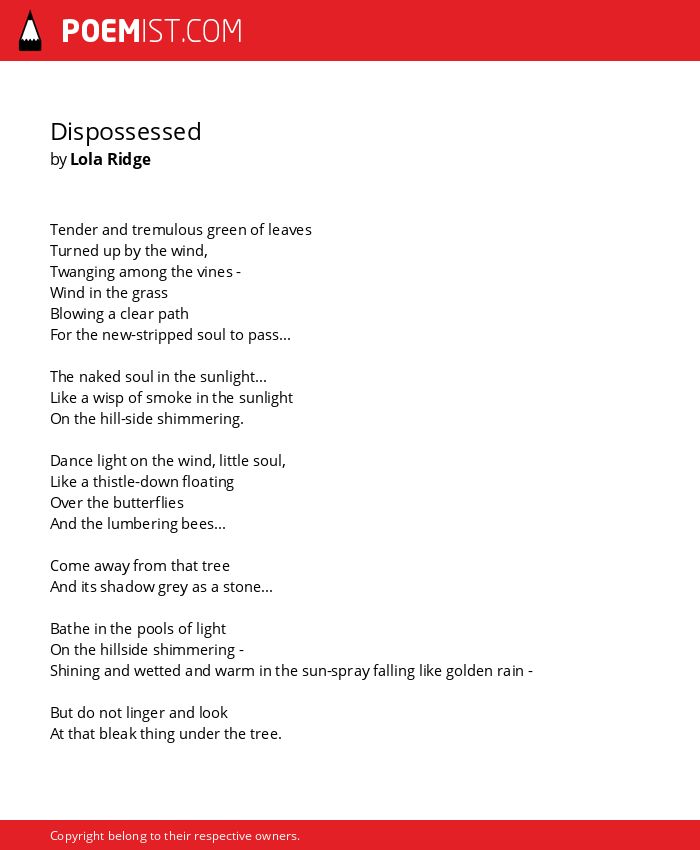 POEMIST.COM

Dispossessed
by Lola Ridge

Tender and tremulous green of leaves
Turned up by the wind,
Twanging among the vines -
Wind in the grass
Blowing a clear path
For the new-stripped soul to pass...

The naked soul in the sunlight...
Like a wisp of smoke in the sunlight
On the hill-side shimmering.

Dance light on the wind, little soul,
Like a thistle-down floating
Over the butterflies
And the lumbering bees...

Come away from that tree
And its shadow grey as a stone...

Bathe in the pools of light
On the hillside shimmering -
Shining and wetted and warm in the sun-spray falling like golden rain -

But do not linger and look
At that bleak thing under the tree.

Copyright belong to their respective owners.